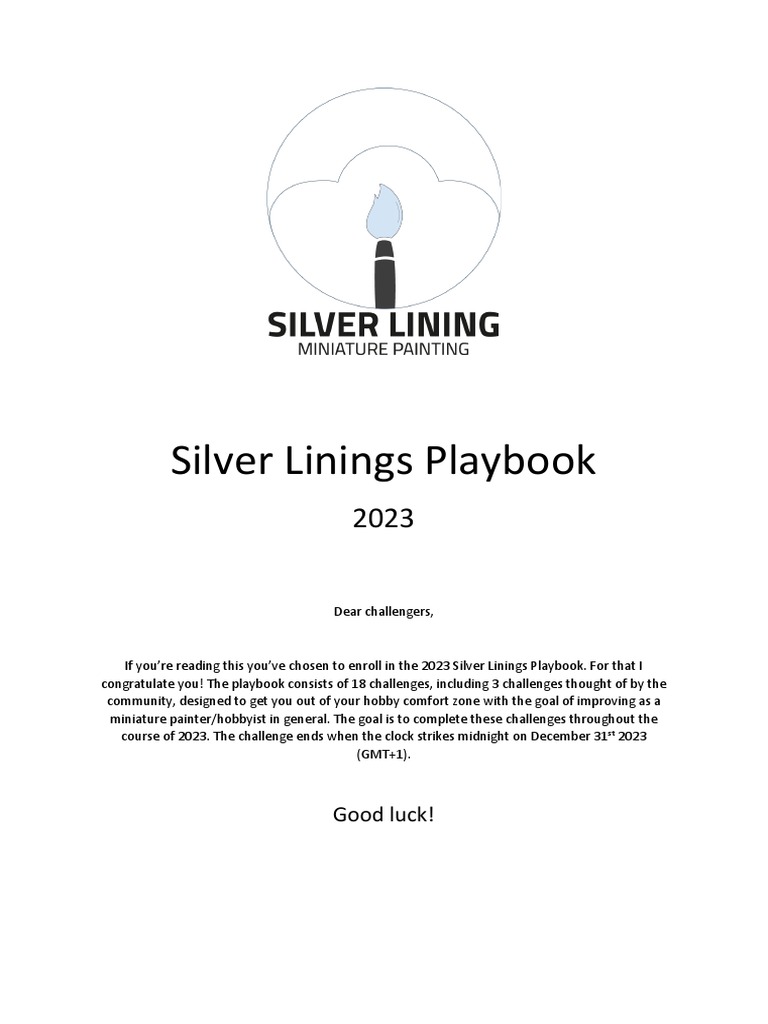 SILVER LINING
MINIATURE PAINTING

Silver Linings Playbook

2023

Dear challengers,

If you're reading this you've chosen to enroll in the 2023 Silver Linings Playbook. For that I congratulate you! The playbook consists of 18 challenges, including 3 challenges thought of by the community, designed to get you out of your hobby comfort zone with the goal of improving as a miniature painter/hobbyist in general. The goal is to complete these challenges throughout the course of 2023. The challenge ends when the clock strikes midnight on December 31$^{st}$ 2023 (GMT+1).

Good luck!